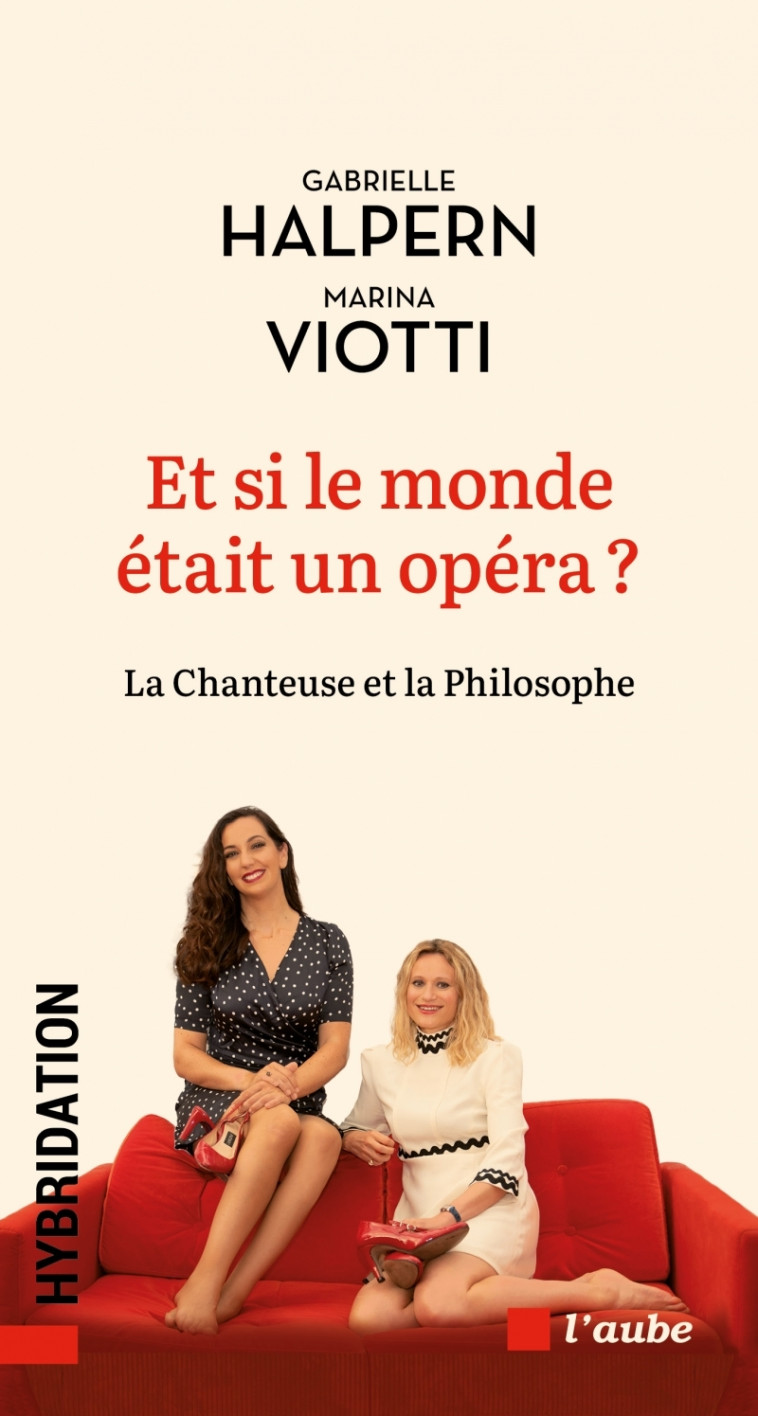 GABRIELLE
HALPERN
MARINA
VIOTTI

Et si le monde était un opéra ?

La Chanteuse et la Philosophe

HYBRIDATION

l'aube